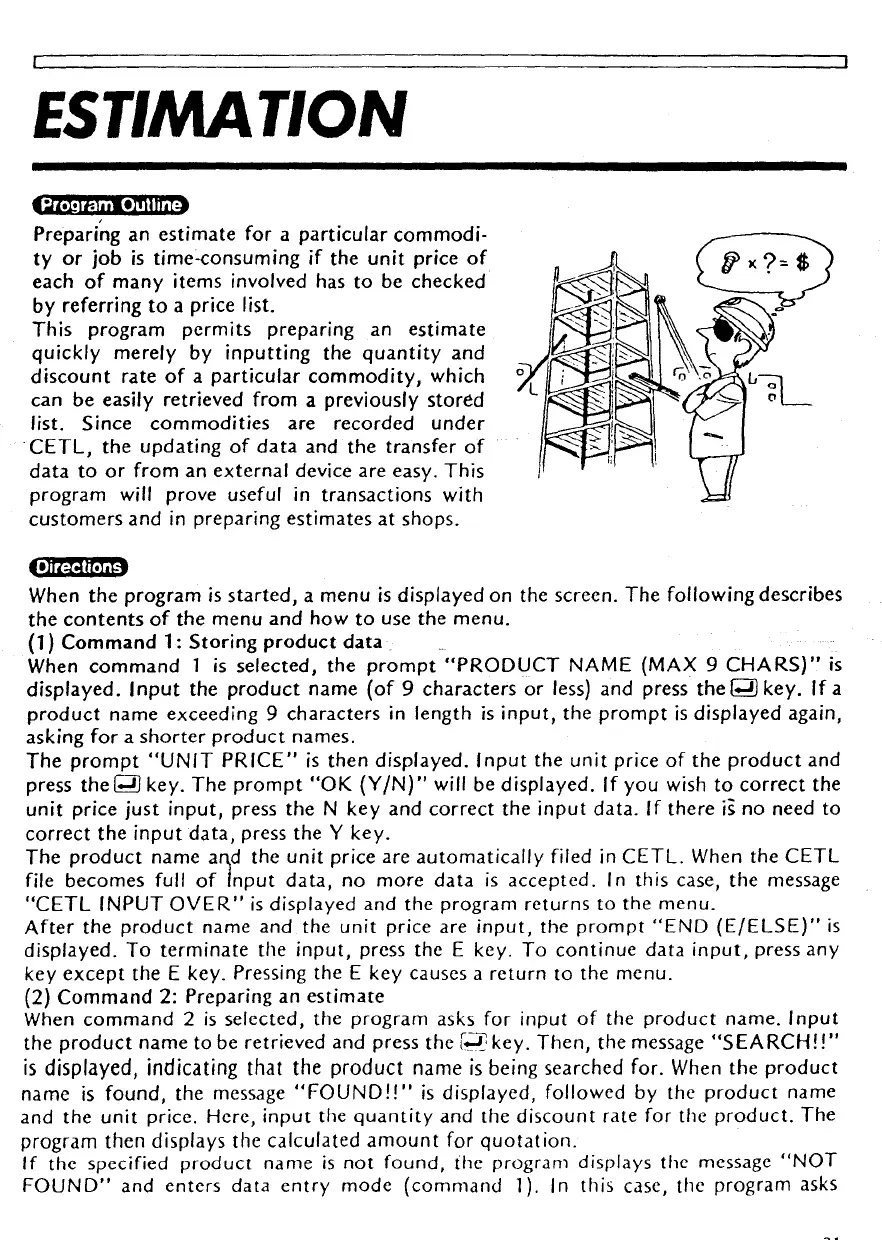 ESTIMATION

Program Outline

Preparing an estimate for a particular commodity or job is time-consuming if the unit price of each of many items involved has to be checked by referring to a price list.
This program permits preparing an estimate quickly merely by inputting the quantity and discount rate of a particular commodity, which can be easily retrieved from a previously stored list. Since commodities are recorded under CETL, the updating of data and the transfer of data to or from an external device are easy. This program will prove useful in transactions with customers and in preparing estimates at shops.

? × ? = $

Directions

When the program is started, a menu is displayed on the screen. The following describes the contents of the menu and how to use the menu.
(1) Command 1: Storing product data
When command 1 is selected, the prompt "PRODUCT NAME (MAX 9 CHARS)" is displayed. Input the product name (of 9 characters or less) and press the ↵ key. If a product name exceeding 9 characters in length is input, the prompt is displayed again, asking for a shorter product names.
The prompt "UNIT PRICE" is then displayed. Input the unit price of the product and press the ↵ key. The prompt "OK (Y/N)" will be displayed. If you wish to correct the unit price just input, press the N key and correct the input data. If there is no need to correct the input data, press the Y key.
The product name and the unit price are automatically filed in CETL. When the CETL file becomes full of input data, no more data is accepted. In this case, the message "CETL INPUT OVER" is displayed and the program returns to the menu.
After the product name and the unit price are input, the prompt "END (E/ELSE)" is displayed. To terminate the input, press the E key. To continue data input, press any key except the E key. Pressing the E key causes a return to the menu.
(2) Command 2: Preparing an estimate
When command 2 is selected, the program asks for input of the product name. Input the product name to be retrieved and press the ↵ key. Then, the message "SEARCH!!" is displayed, indicating that the product name is being searched for. When the product name is found, the message "FOUND!!" is displayed, followed by the product name and the unit price. Here, input the quantity and the discount rate for the product. The program then displays the calculated amount for quotation.
If the specified product name is not found, the program displays the message "NOT FOUND" and enters data entry mode (command 1). In this case, the program asks